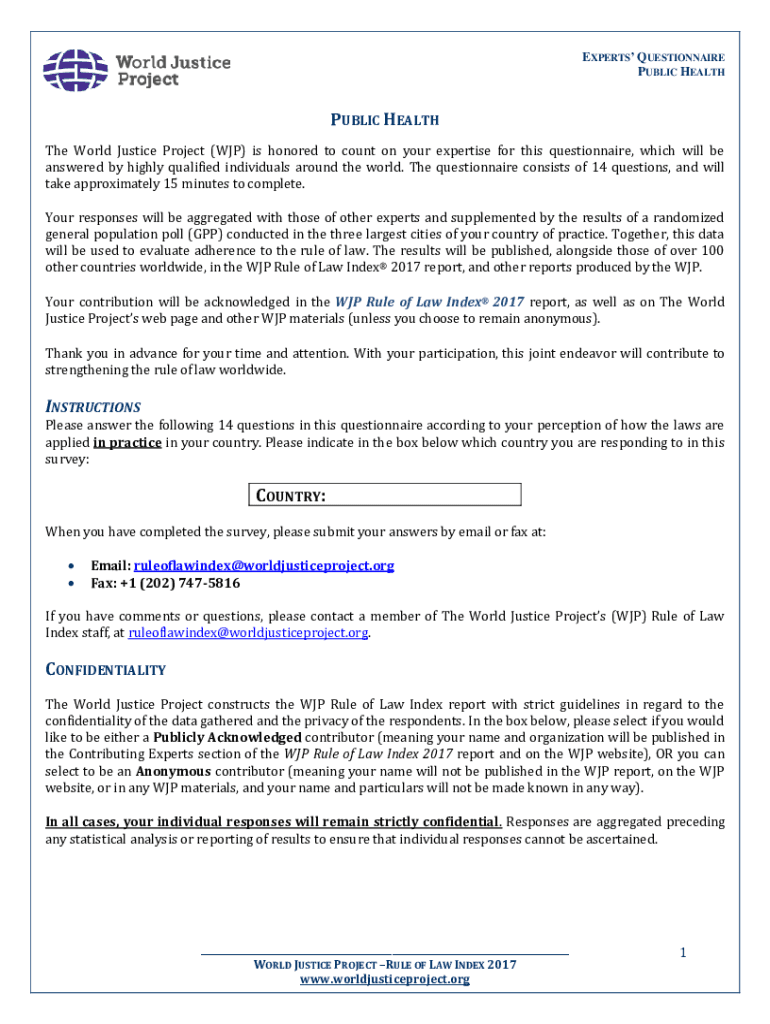 World Justice Project

EXPERTS' QUESTIONNAIRE
PUBLIC HEALTH

PUBLIC HEALTH

The World Justice Project (WJP) is honored to count on your expertise for this questionnaire, which will be answered by highly qualified individuals around the world. The questionnaire consists of 14 questions, and will take approximately 15 minutes to complete.

Your responses will be aggregated with those of other experts and supplemented by the results of a randomized general population poll (GPP) conducted in the three largest cities of your country of practice. Together, this data will be used to evaluate adherence to the rule of law. The results will be published, alongside those of over 100 other countries worldwide, in the WJP Rule of Law Index® 2017 report, and other reports produced by the WJP.

Your contribution will be acknowledged in the WJP Rule of Law Index® 2017 report, as well as on The World Justice Project's web page and other WJP materials (unless you choose to remain anonymous).

Thank you in advance for your time and attention. With your participation, this joint endeavor will contribute to strengthening the rule of law worldwide.

INSTRUCTIONS

Please answer the following 14 questions in this questionnaire according to your perception of how the laws are applied in practice in your country. Please indicate in the box below which country you are responding to in this survey:

COUNTRY:

When you have completed the survey, please submit your answers by email or fax at:

• Email: ruleoflawindex@worldjusticeproject.org
• Fax: +1 (202) 747-5816

If you have comments or questions, please contact a member of The World Justice Project's (WJP) Rule of Law Index staff, at ruleoflawindex@worldjusticeproject.org.

CONFIDENTIALITY

The World Justice Project constructs the WJP Rule of Law Index report with strict guidelines in regard to the confidentiality of the data gathered and the privacy of the respondents. In the box below, please select if you would like to be either a Publicly Acknowledged contributor (meaning your name and organization will be published in the Contributing Experts section of the WJP Rule of Law Index 2017 report and on the WJP website), OR you can select to be an Anonymous contributor (meaning your name will not be published in the WJP report, on the WJP website, or in any WJP materials, and your name and particulars will not be made known in any way).

In all cases, your individual responses will remain strictly confidential. Responses are aggregated preceding any statistical analysis or reporting of results to ensure that individual responses cannot be ascertained.

1

WORLD JUSTICE PROJECT –RULE OF LAW INDEX 2017
www.worldjusticeproject.org